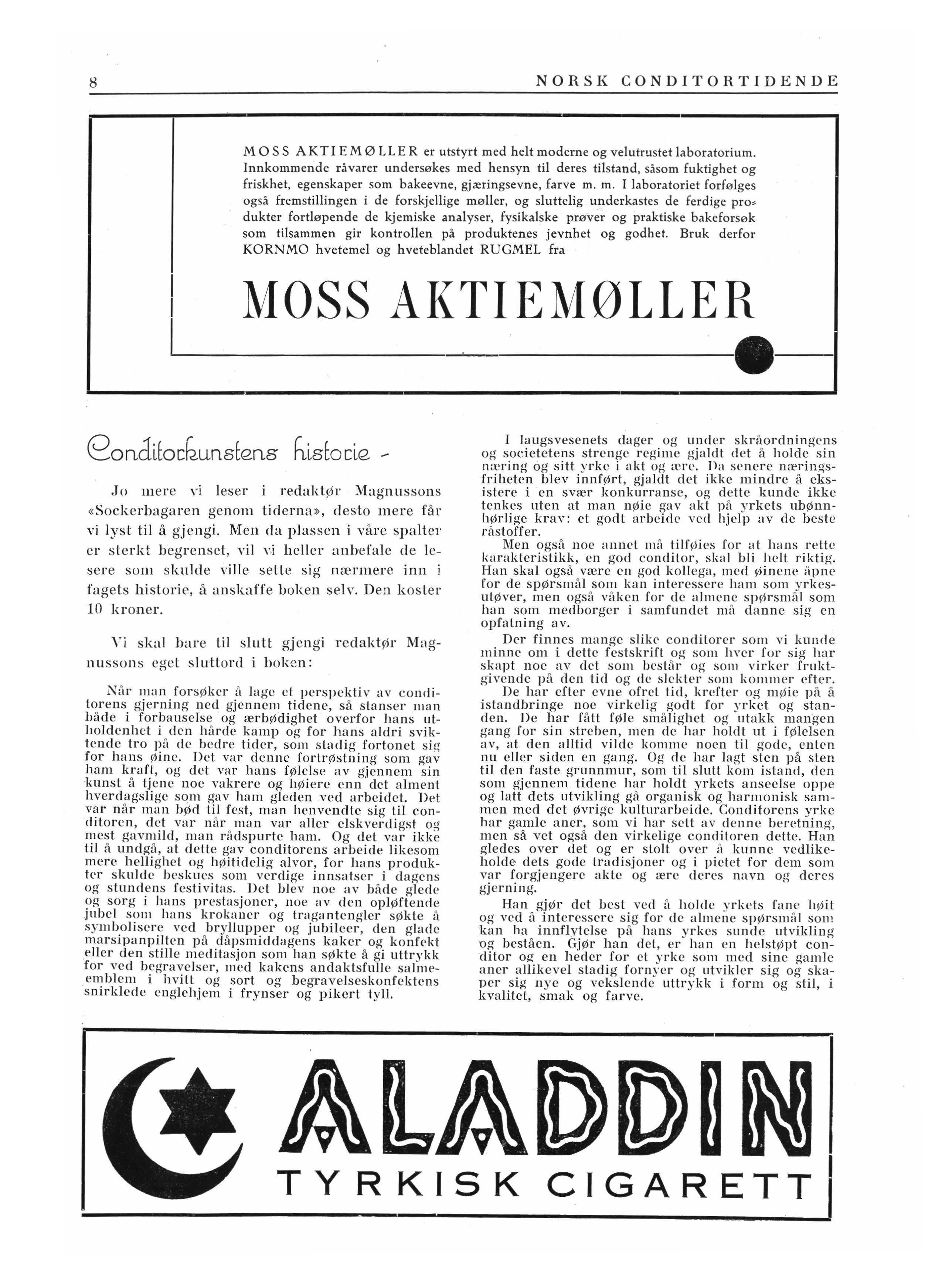 8 NORSK CONDITORTIDENDE

MOSS AKTIEMØLLER er utstyrt med helt moderne og velutrustet laboratorium. Innkommende råvarer undersøkes med hensyn til deres tilstand, såsom fuktighet og friskhet, egenskaper som bakeevne, gjæringsevne, farve m. m. I laboratoriet forfølges også fremstillingen i de forskjellige møller, og sluttelig underkastes de ferdige produkter fortløpende de kjemiske analyser, fysikalske prøver og praktiske bakeforsøk som tilsammen gir kontrollen på produktenes jevnhet og godhet. Bruk derfor KORNMO hvetemel og hveteblandet RUGMEL fra

MOSS AKTIEMØLLER

Conditorkunstens historie -

Jo mere vi leser i redaktør Magnussons «Sockerbagaren genom tiderna», desto mere får vi lyst til å gjengi. Men da plassen i våre spalter er sterkt begrenset, vil vi heller anbefale de lesere som skulde ville sette sig nærmere inn i fagets historie, å anskaffe boken selv. Den koster 10 kroner.

Vi skal bare til slutt gjengi redaktør Magnussons eget sluttord i boken:

Når man forsøker å lage et perspektiv av conditorens gjerning ned gjennem tidene, så stanser man både i forbauselse og ærbødighet overfor hans utholdenhet i den hårde kamp og for hans aldri sviktende tro på de bedre tider, som stadig fortonet sig for hans øine. Det var denne fortrøstning som gav ham kraft, og det var hans følelse av gjennem sin kunst å tjene noe vakrere og høiere enn det alment hverdagslige som gav ham gleden ved arbeidet. Det var når man bød til fest, man henvendte sig til conditoren, det var når man var aller elskverdigst og mest gavmild, man rådspurte ham. Og det var ikke til å undgå, at dette gav conditorens arbeide likesom mere hellighet og høitidelig alvor, for hans produkter skulde beskues som verdige innsatser i dagens og stundens festivitas. Det blev noe av både glede og sorg i hans prestasjoner, noe av den opløftende jubel som hans krokaner og tragantengler søkte å symbolisere ved bryllupper og jubileer, den glade marsipanpilten på dåpsmiddagens kaker og konfekt eller den stille meditasjon som han søkte å gi uttrykk for ved begravelser, med kakens andaktsfulle salmeemblem i hvitt og sort og begravelseskonfektens snirklede englehjem i frynser og pikert tyll.

I laugsvesenets dager og under skråordningens og societetens strenge regime gjaldt det å holde sin næring og sitt yrke i akt og ære. Da senere næringsfriheten blev innført, gjaldt det ikke mindre å eksistere i en svær konkurranse, og dette kunde ikke tenkes uten at man nøie gav akt på yrkets ubønnhørlige krav: et godt arbeide ved hjelp av de beste råstoffer.

Men også noe annet må tilføies for at hans rette karakteristikk, en god conditor, skal bli helt riktig. Han skal også være en god kollega, med øinene åpne for de spørsmål som kan interessere ham som yrkesutøver, men også våken for de almene spørsmål som han som medborger i samfundet må danne sig en opfatning av.

Der finnes mange slike conditorer som vi kunde minne om i dette festskrift og som hver for sig har skapt noe av det som består og som virker fruktgivende på den tid og de slekter som kommer efter.

De har efter evne ofret tid, krefter og møie på å istandbringe noe virkelig godt for yrket og standen. De har fått føle smålighet og utakk mangen gang for sin streben, men de har holdt ut i følelsen av, at den alltid vilde komme noen til gode, enten nu eller siden en gang. Og de har lagt sten på sten til den faste grunnmur, som til slutt kom istand, den som gjennem tidene har holdt yrkets anseelse oppe og latt dets utvikling gå organisk og harmonisk sammen med det øvrige kulturarbeide. Conditorens yrke har gamle aner, som vi har sett av denne beretning, men så vet også den virkelige conditoren dette. Han gledes over det og er stolt over å kunne vedlikeholde dets gode tradisjoner og i pietet for dem som var forgjengere akte og ære deres navn og deres gjerning.

Han gjør det best ved å holde yrkets fane høit og ved å interessere sig for de almene spørsmål som kan ha innflytelse på hans yrkes sunde utvikling og beståen. Gjør han det, er han en helstøpt conditor og en heder for et yrke som med sine gamle aner allikevel stadig fornyer og utvikler sig og skaper sig nye og vekslende uttrykk i form og stil, i kvalitet, smak og farve.

ALADDIN
TYRKISK CIGARETT